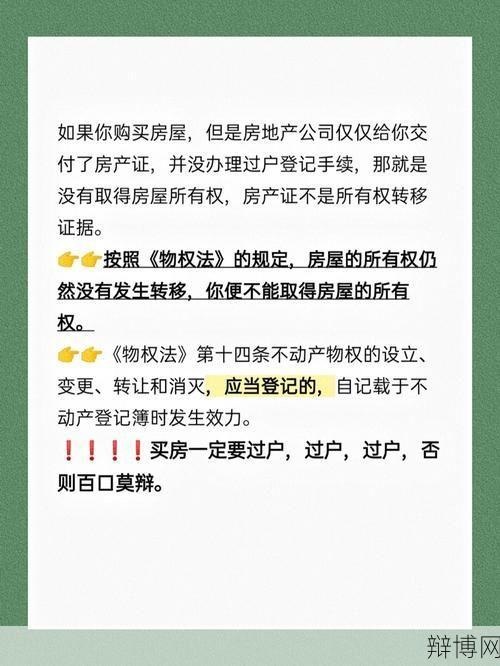 如果你购买房屋，但是房地产公司仅仅给你交付了房产证，并没办理过户登记手续，那就是没有取得房屋所有权，房产证不是所有权转移证据。

👉👉按照《物权法》的规定，房屋的所有权仍然没有发生转移，你便不能取得房屋的所有权。

👉👉《物权法》第十四条不动产物权的设立、变更、转让和消灭，应当登记的，自记载于不动产登记簿时发生效力。

❗❗❗❗买房一定要过户，过户，过户，否则百口莫辩。

辩博网